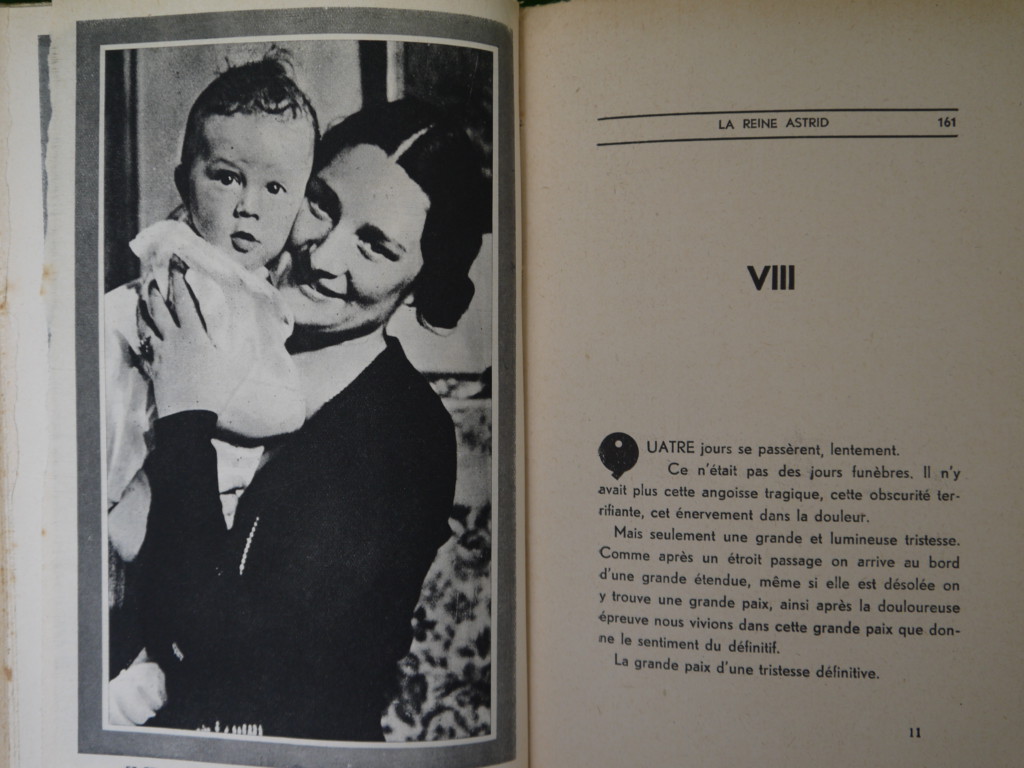 LA REINE ASTRID 161

VIII

QUATRE jours se passèrent, lentement.

Ce n'était pas des jours funèbres. Il n'y avait plus cette angoisse tragique, cette obscurité terrifiante, cet énervement dans la douleur.

Mais seulement une grande et lumineuse tristesse. Comme après un étroit passage on arrive au bord d'une grande étendue, même si elle est désolée on y trouve une grande paix, ainsi après la douloureuse épreuve nous vivions dans cette grande paix que donne le sentiment du définitif.

La grande paix d'une tristesse définitive.

11